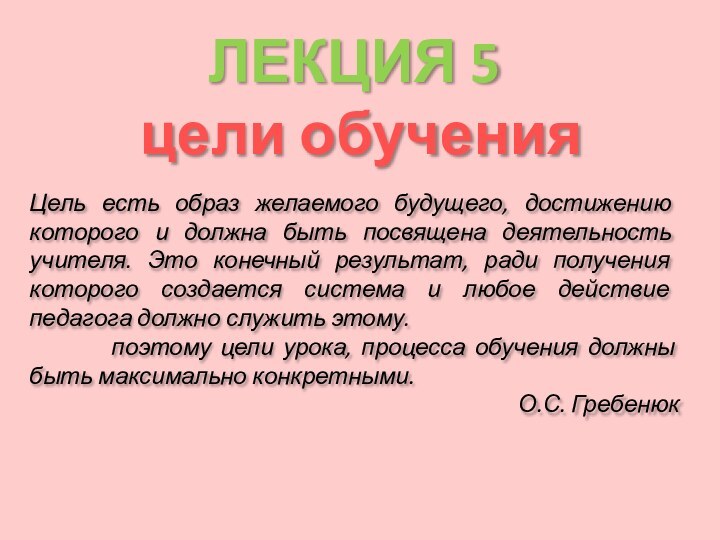 ЛЕКЦИЯ 5
цели обучения

Цель есть образ желаемого будущего, достижению которого и должна быть посвящена деятельность учителя. Это конечный результат, ради получения которого создается система и любое действие педагога должно служить этому.

поэтому цели урока, процесса обучения должны быть максимально конкретными.

О.С. Гребенюк